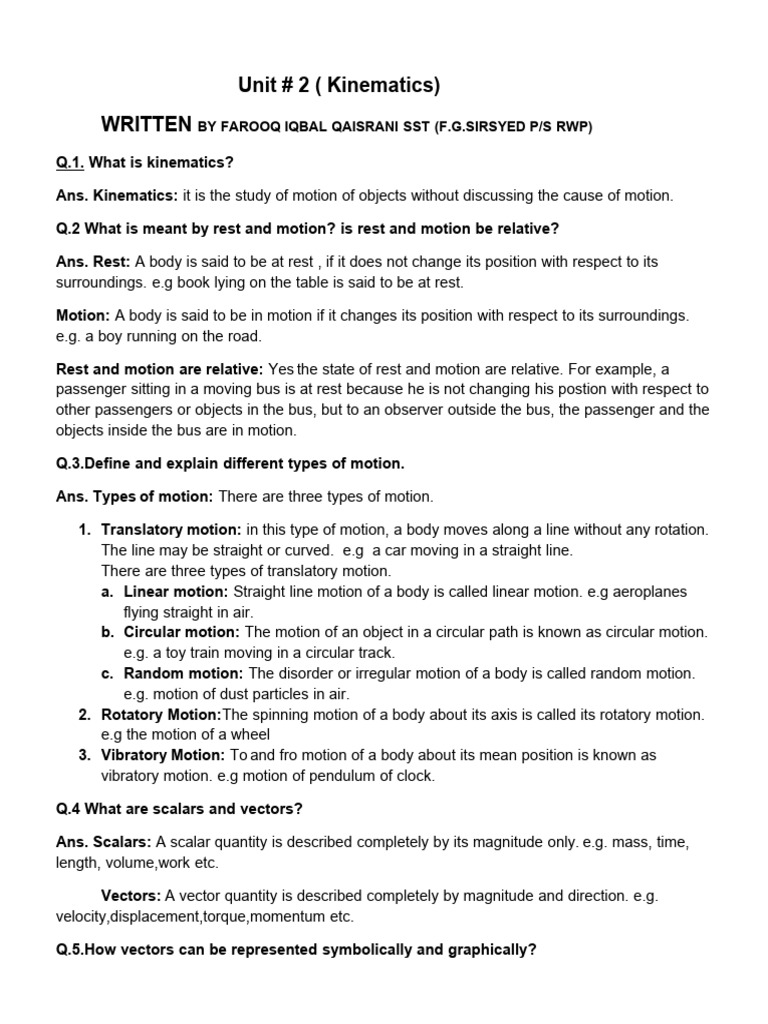 Unit # 2 ( Kinematics)

WRITTEN BY FAROOQ IQBAL QAISRANI SST (F.G.SIRSYED P/S RWP)

Q.1. What is kinematics?

Ans. Kinematics: it is the study of motion of objects without discussing the cause of motion.

Q.2 What is meant by rest and motion? is rest and motion be relative?

Ans. Rest: A body is said to be at rest , if it does not change its position with respect to its surroundings. e.g book lying on the table is said to be at rest.

Motion: A body is said to be in motion if it changes its position with respect to its surroundings. e.g. a boy running on the road.

Rest and motion are relative: Yes the state of rest and motion are relative. For example, a passenger sitting in a moving bus is at rest because he is not changing his postion with respect to other passengers or objects in the bus, but to an observer outside the bus, the passenger and the objects inside the bus are in motion.

Q.3.Define and explain different types of motion.

Ans. Types of motion: There are three types of motion.

1. Translatory motion: in this type of motion, a body moves along a line without any rotation. The line may be straight or curved. e.g a car moving in a straight line.
There are three types of translatory motion.
a. Linear motion: Straight line motion of a body is called linear motion. e.g aeroplanes flying straight in air.
b. Circular motion: The motion of an object in a circular path is known as circular motion. e.g. a toy train moving in a circular track.
c. Random motion: The disorder or irregular motion of a body is called random motion. e.g. motion of dust particles in air.
2. Rotatory Motion:The spinning motion of a body about its axis is called its rotatory motion. e.g the motion of a wheel
3. Vibratory Motion: To and fro motion of a body about its mean position is known as vibratory motion. e.g motion of pendulum of clock.

Q.4 What are scalars and vectors?

Ans. Scalars: A scalar quantity is described completely by its magnitude only. e.g. mass, time, length, volume,work etc.

Vectors: A vector quantity is described completely by magnitude and direction. e.g. velocity,displacement,torque,momentum etc.

Q.5.How vectors can be represented symbolically and graphically?